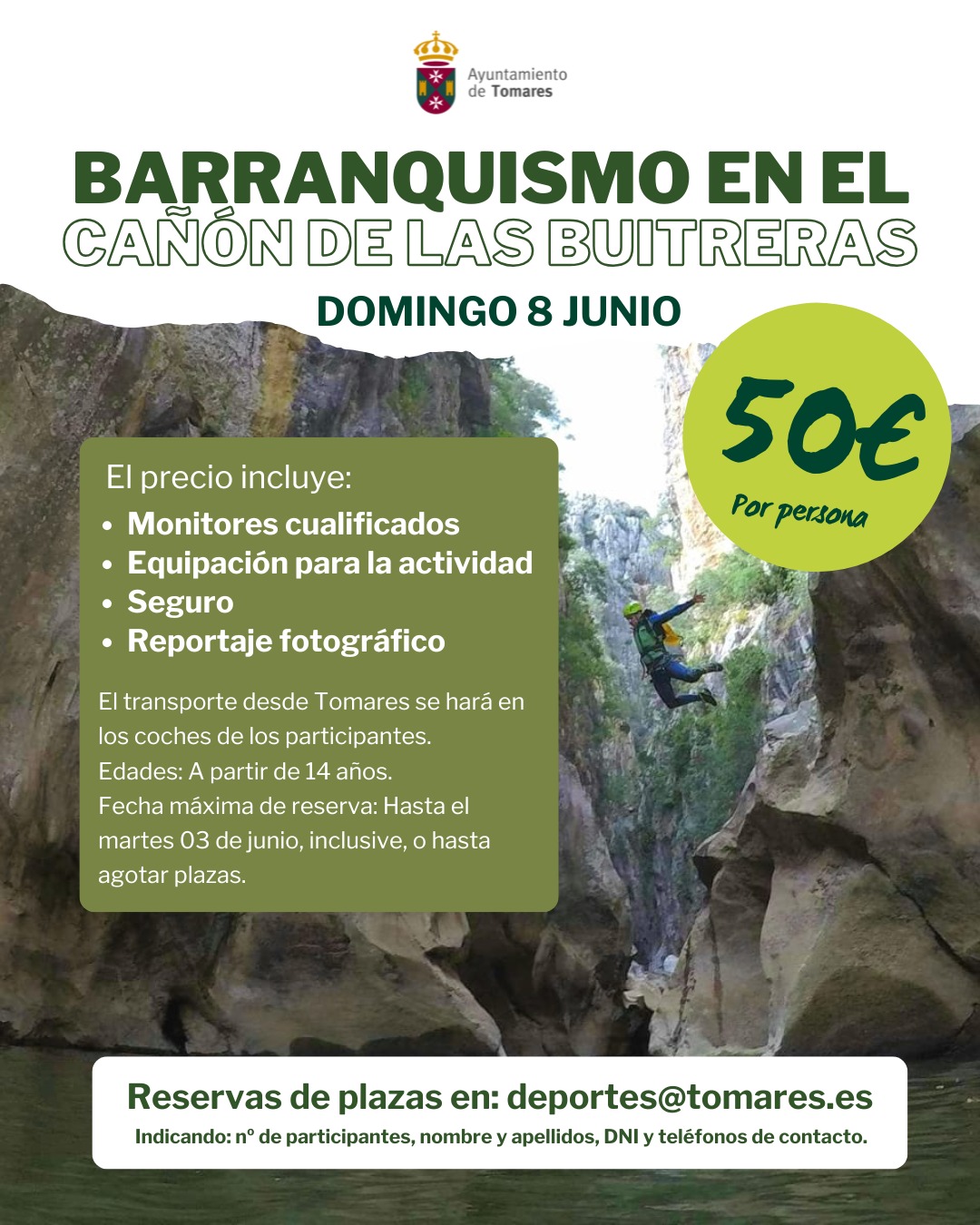 Ayuntamiento
de Tomares

BARRANQUISMO EN EL
CAÑÓN DE LAS BUITRERAS

DOMINGO 8 JUNIO

50€
Por persona

El precio incluye:
• Monitores cualificados
• Equipación para la actividad
• Seguro
• Reportaje fotográfico

El transporte desde Tomares se hará en los coches de los participantes.
Edades: A partir de 14 años.
Fecha máxima de reserva: Hasta el martes 03 de junio, inclusive, o hasta agotar plazas.

Reservas de plazas en: deportes@tomares.es
Indicando: nº de participantes, nombre y apellidos, DNI y teléfonos de contacto.